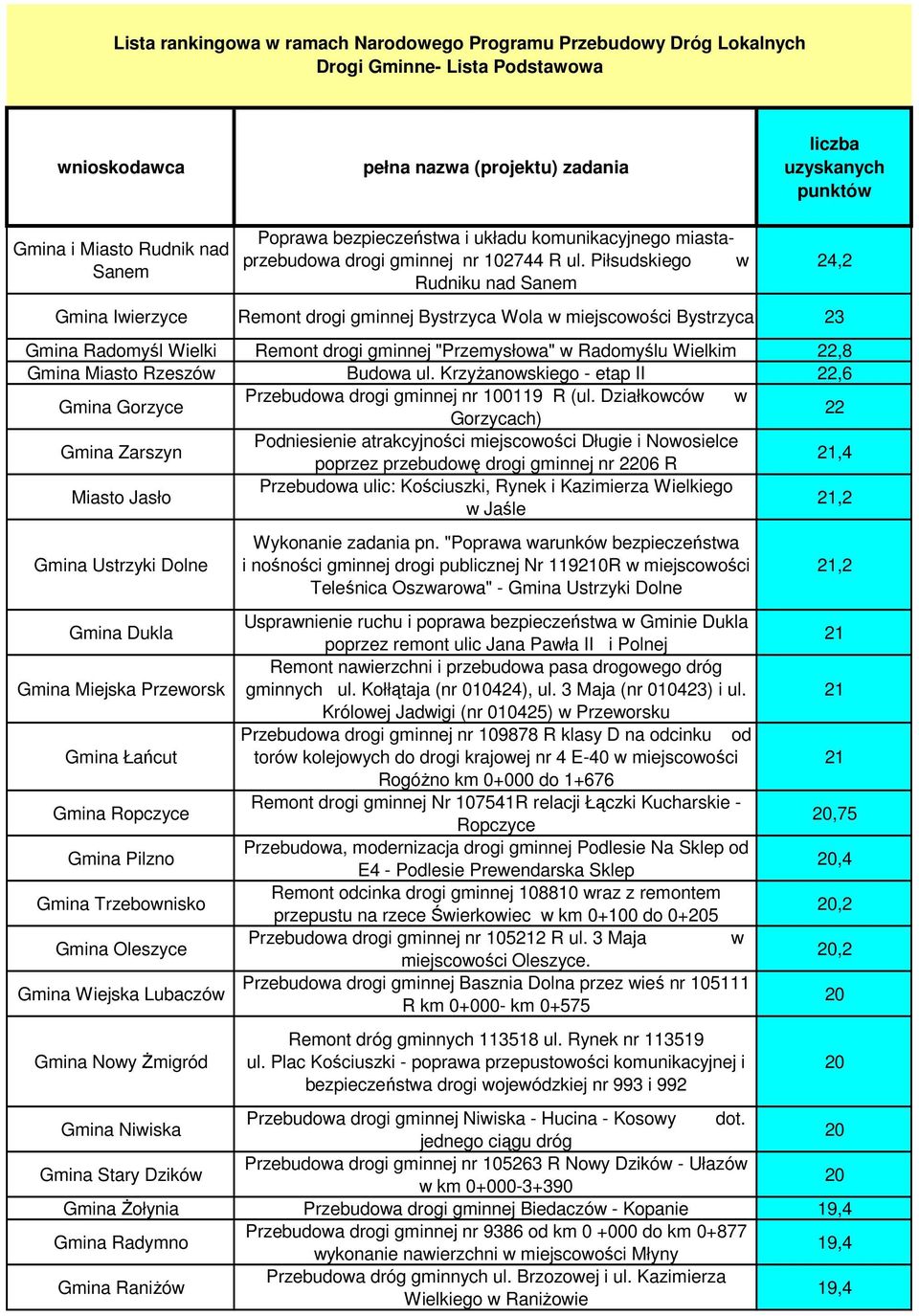 Lista rankingowa w ramach Narodowego Programu Przebudowy Dróg Lokalnych
Drogi Gminne- Lista Podstawowa

| wnioskodawca | pełna nazwa (projektu) zadania | liczba uzyskanych punktów |
|---|---|---|
| Gmina i Miasto Rudnik nad Sanem | Poprawa bezpieczeństwa i układu komunikacyjnego miasta- przebudowa drogi gminnej nr 102744 R ul. Piłsudskiego w Rudniku nad Sanem | 24,2 |
| Gmina Iwierzyce | Remont drogi gminnej Bystrzyca Wola w miejscowości Bystrzyca | 23 |
| Gmina Radomyśl Wielki | Remont drogi gminnej "Przemysłowa" w Radomyślu Wielkim | 22,8 |
| Gmina Miasto Rzeszów | Budowa ul. Krzyżanowskiego - etap II | 22,6 |
| Gmina Gorzyce | Przebudowa drogi gminnej nr 100119 R (ul. Działkowców w Gorzycach) | 22 |
| Gmina Zarszyn | Podniesienie atrakcyjności miejscowości Długie i Nowosielce poprzez przebudowę drogi gminnej nr 2206 R | 21,4 |
| Miasto Jasło | Przebudowa ulic: Kościuszki, Rynek i Kazimierza Wielkiego w Jaśle | 21,2 |
| Gmina Ustrzyki Dolne | Wykonanie zadania pn. "Poprawa warunków bezpieczeństwa i nośności gminnej drogi publicznej Nr 119210R w miejscowości Teleśnica Oszwarowa" - Gmina Ustrzyki Dolne | 21,2 |
| Gmina Dukla | Usprawnienie ruchu i poprawa bezpieczeństwa w Gminie Dukla poprzez remont ulic Jana Pawła II i Polnej | 21 |
| Gmina Miejska Przeworsk | Remont nawierzchni i przebudowa pasa drogowego dróg gminnych ul. Kołłątaja (nr 010424), ul. 3 Maja (nr 010423) i ul. Królowej Jadwigi (nr 010425) w Przeworsku | 21 |
| Gmina Łańcut | Przebudowa drogi gminnej nr 109878 R klasy D na odcinku od torów kolejowych do drogi krajowej nr 4 E-40 w miejscowości Rogóżno km 0+000 do 1+676 | 21 |
| Gmina Ropczyce | Remont drogi gminnej Nr 107541R relacji Łączki Kucharskie - Ropczyce | 20,75 |
| Gmina Pilzno | Przebudowa, modernizacja drogi gminnej Podlesie Na Sklep od E4 - Podlesie Prewendarska Sklep | 20,4 |
| Gmina Trzebownisko | Remont odcinka drogi gminnej 108810 wraz z remontem przepustu na rzece Świerkowiec w km 0+100 do 0+205 | 20,2 |
| Gmina Oleszyce | Przebudowa drogi gminnej nr 105212 R ul. 3 Maja w miejscowości Oleszyce. | 20,2 |
| Gmina Wiejska Lubaczów | Przebudowa drogi gminnej Basznia Dolna przez wieś nr 105111 R km 0+000- km 0+575 | 20 |
| Gmina Nowy Żmigród | Remont dróg gminnych 113518 ul. Rynek nr 113519 ul. Plac Kościuszki - poprawa przepustowości komunikacyjnej i bezpieczeństwa drogi wojewódzkiej nr 993 i 992 | 20 |
| Gmina Niwiska | Przebudowa drogi gminnej Niwiska - Hucina - Kosowy dot. jednego ciągu dróg | 20 |
| Gmina Stary Dzików | Przebudowa drogi gminnej nr 105263 R Nowy Dzików - Ułazów w km 0+000-3+390 | 20 |
| Gmina Żołynia | Przebudowa drogi gminnej Biedaczów - Kopanie | 19,4 |
| Gmina Radymno | Przebudowa drogi gminnej nr 9386 od km 0 +000 do km 0+877 wykonanie nawierzchni w miejscowości Młyny | 19,4 |
| Gmina Raniżów | Przebudowa dróg gminnych ul. Brzozowej i ul. Kazimierza Wielkiego w Raniżowie | 19,4 |